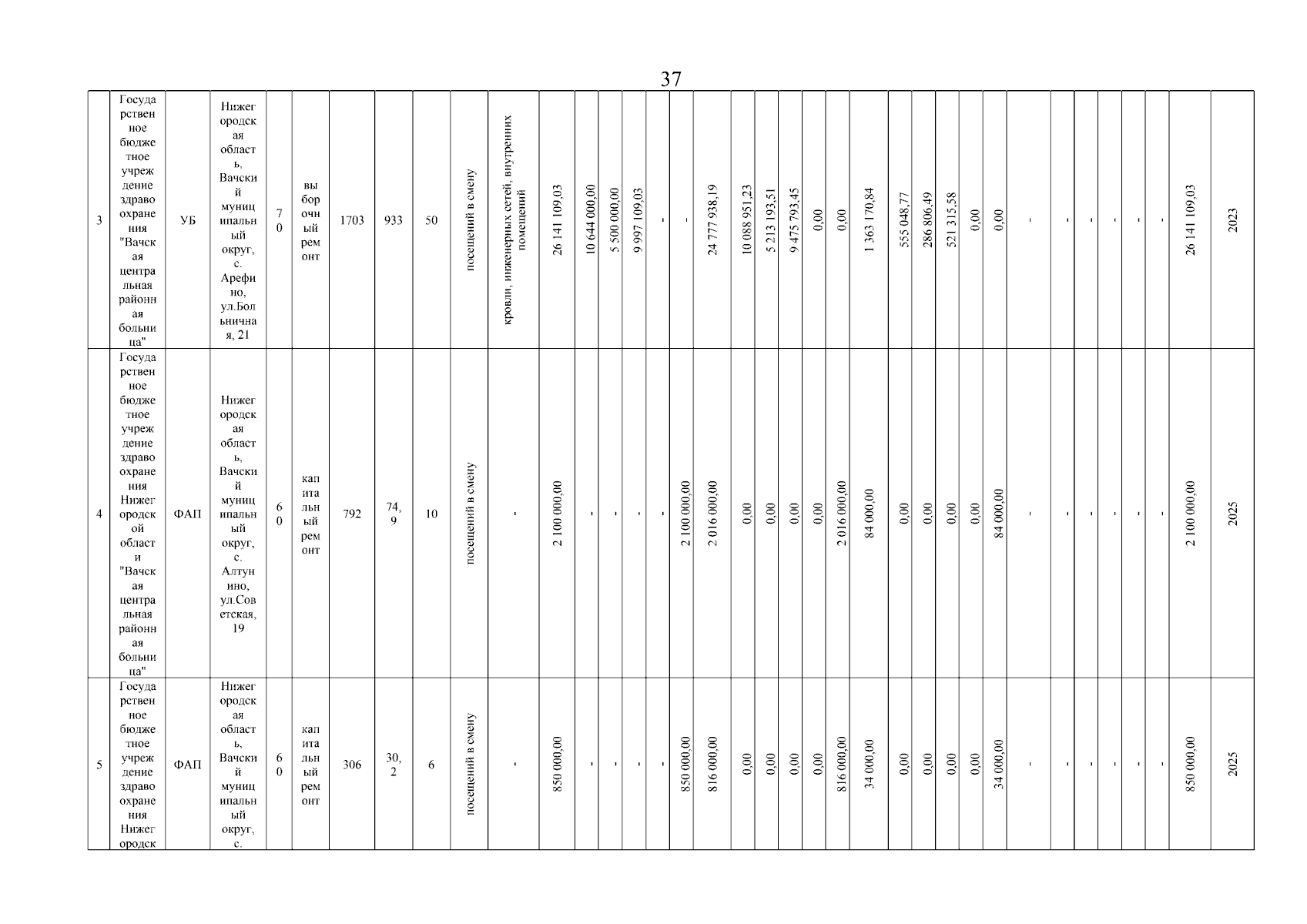 37

| 3 | Государственное бюджетное учреждение здравоохранения "Вачская центральная районная больница" | УБ | Нижегородская область, Вачский муниципальный округ, с. Арефино, ул.Больничная, 21 | 70 | выборочный ремонт | 1703 | 933 | 50 | посещений в смену | кровли, инженерных сетей, внутренних помещений | 26 141 109,03 | 10 644 000,00 | 5 500 000,00 | 9 997 109,03 | - | - | 24 777 938,19 | 10 088 951,23 | 5 213 193,51 | 9 475 793,45 | 0,00 | 0,00 | 1 363 170,84 | 555 048,77 | 286 806,49 | 521 315,58 | 0,00 | 0,00 | - | - | - | - | - | - | 26 141 109,03 | 2023 |
|---|---|---|---|---|---|---|---|---|---|---|---|---|---|---|---|---|---|---|---|---|---|---|---|---|---|---|---|---|---|---|---|---|---|---|---|---|
| 4 | Государственное бюджетное учреждение здравоохранения Нижегородской области "Вачская центральная районная больница" | ФАП | Нижегородская область, Вачский муниципальный округ, с. Алтунино, ул.Советская, 19 | 60 | капитальный ремонт | 792 | 74,9 | 10 | посещений в смену | - | 2 100 000,00 | - | - | - | - | 2 100 000,00 | 2 016 000,00 | 0,00 | 0,00 | 0,00 | 0,00 | 2 016 000,00 | 84 000,00 | 0,00 | 0,00 | 0,00 | 0,00 | 84 000,00 | - | - | - | - | - | - | 2 100 000,00 | 2025 |
| 5 | Государственное бюджетное учреждение здравоохранения Нижегородск | ФАП | Нижегородская область, Вачский муниципальный округ, с. | 60 | капитальный ремонт | 306 | 30,2 | 6 | посещений в смену | - | 850 000,00 | - | - | - | - | 850 000,00 | 816 000,00 | 0,00 | 0,00 | 0,00 | 0,00 | 816 000,00 | 34 000,00 | 0,00 | 0,00 | 0,00 | 0,00 | 34 000,00 | - | - | - | - | - | - | 850 000,00 | 2025 |